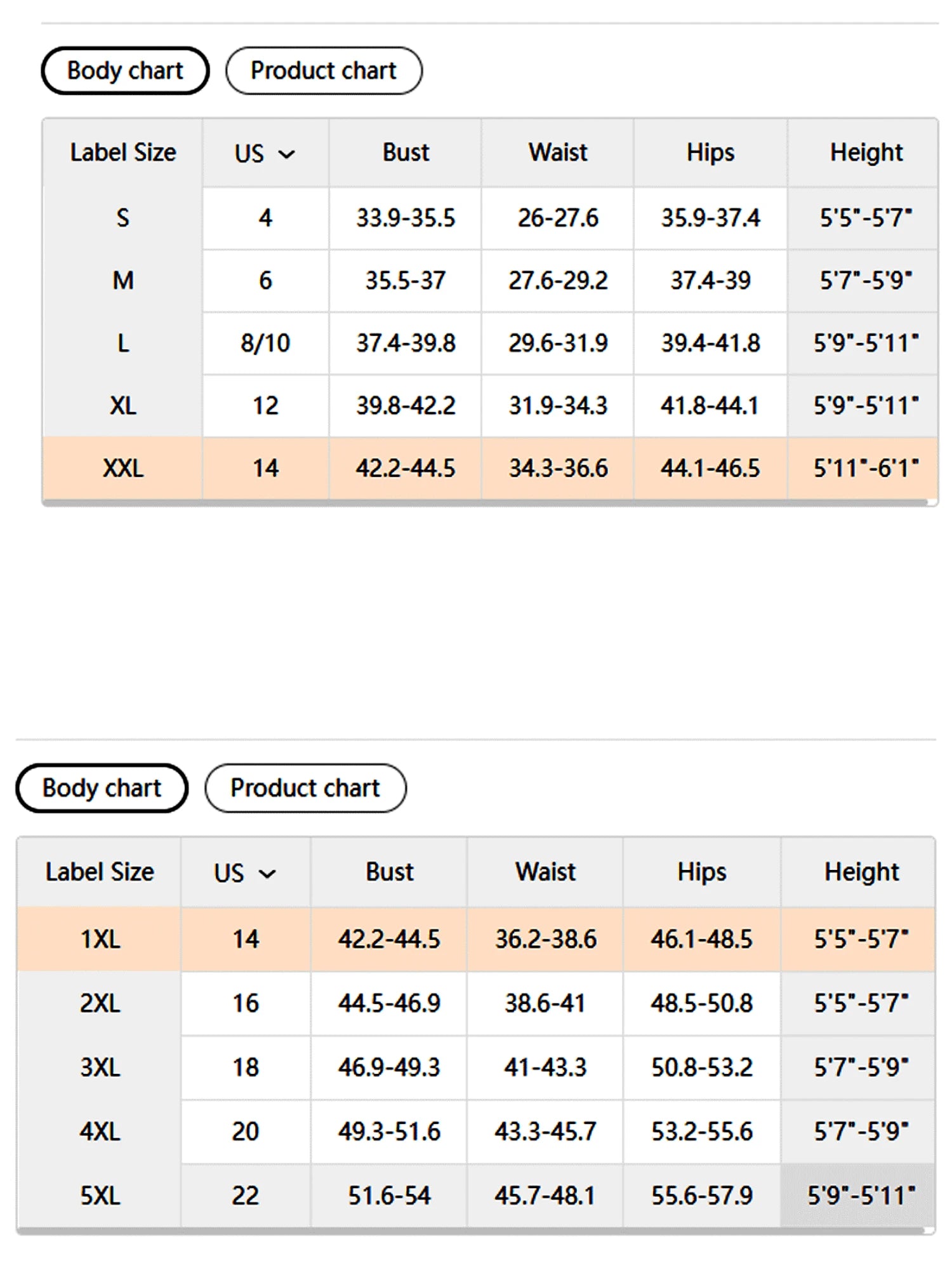 Body chart Product chart

| Label Size | US | Bust | Waist | Hips | Height |
|---|---|---|---|---|---|
| S | 4 | 33.9-35.5 | 26-27.6 | 35.9-37.4 | 5'5"-5'7" |
| M | 6 | 35.5-37 | 27.6-29.2 | 37.4-39 | 5'7"-5'9" |
| L | 8/10 | 37.4-39.8 | 29.6-31.9 | 39.4-41.8 | 5'9"-5'11" |
| XL | 12 | 39.8-42.2 | 31.9-34.3 | 41.8-44.1 | 5'9"-5'11" |
| XXL | 14 | 42.2-44.5 | 34.3-36.6 | 44.1-46.5 | 5'11"-6'1" |

Body chart Product chart

| Label Size | US | Bust | Waist | Hips | Height |
|---|---|---|---|---|---|
| 1XL | 14 | 42.2-44.5 | 36.2-38.6 | 46.1-48.5 | 5'5"-5'7" |
| 2XL | 16 | 44.5-46.9 | 38.6-41 | 48.5-50.8 | 5'5"-5'7" |
| 3XL | 18 | 46.9-49.3 | 41-43.3 | 50.8-53.2 | 5'7"-5'9" |
| 4XL | 20 | 49.3-51.6 | 43.3-45.7 | 53.2-55.6 | 5'7"-5'9" |
| 5XL | 22 | 51.6-54 | 45.7-48.1 | 55.6-57.9 | 5'9"-5'11" |